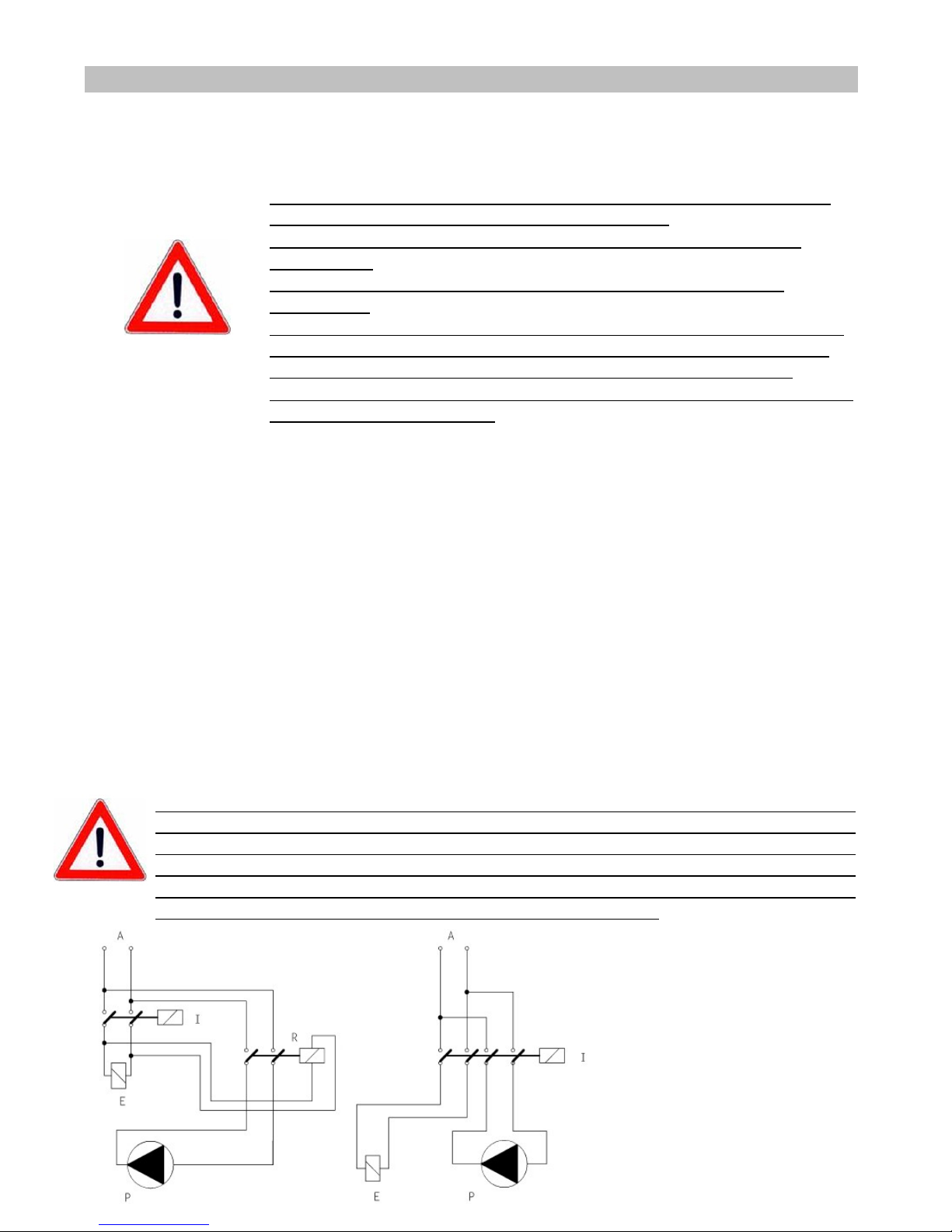 A

I

R

E

P

A

I

E

P